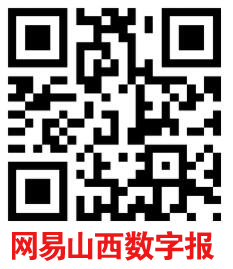 网易山西数字报